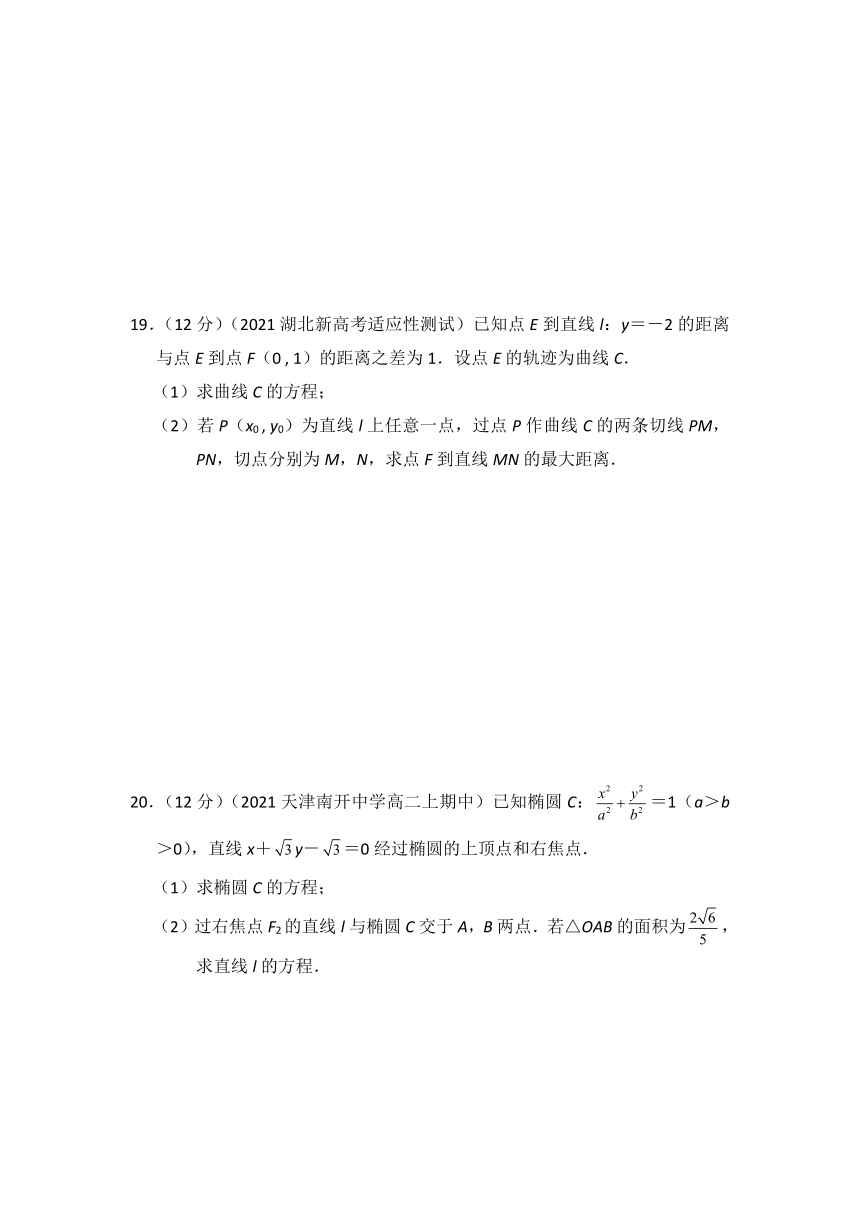 19．（12 分）（2021 湖北新高考适应性测试）已知点 $E$ 到直线 $l$：$y=-2$ 的距离与点 $E$ 到点 $F（0，1）$ 的距离之差为 1．设点 $E$ 的轨迹为曲线 $C$．

（1）求曲线 $C$ 的方程；

（2）若 $P（x_0，y_0）$ 为直线 $l$ 上任意一点，过点 $P$ 作曲线 $C$ 的两条切线 $PM$，$PN$，切点分别为 $M$，$N$，求点 $F$ 到直线 $MN$ 的最大距离．

20．（12 分）（2021 天津南开中学高二上期中）已知椭圆 $C$：$\frac{x^2}{a^2}+\frac{y^2}{b^2}=1$（$a>b>0$），直线 $x+\sqrt{3}y-\sqrt{3}=0$ 经过椭圆的上顶点和右焦点．

（1）求椭圆 $C$ 的方程；

（2）过右焦点 $F_2$ 的直线 $l$ 与椭圆 $C$ 交于 $A$，$B$ 两点．若△$OAB$ 的面积为 $\frac{2\sqrt{6}}{5}$，求直线 $l$ 的方程．